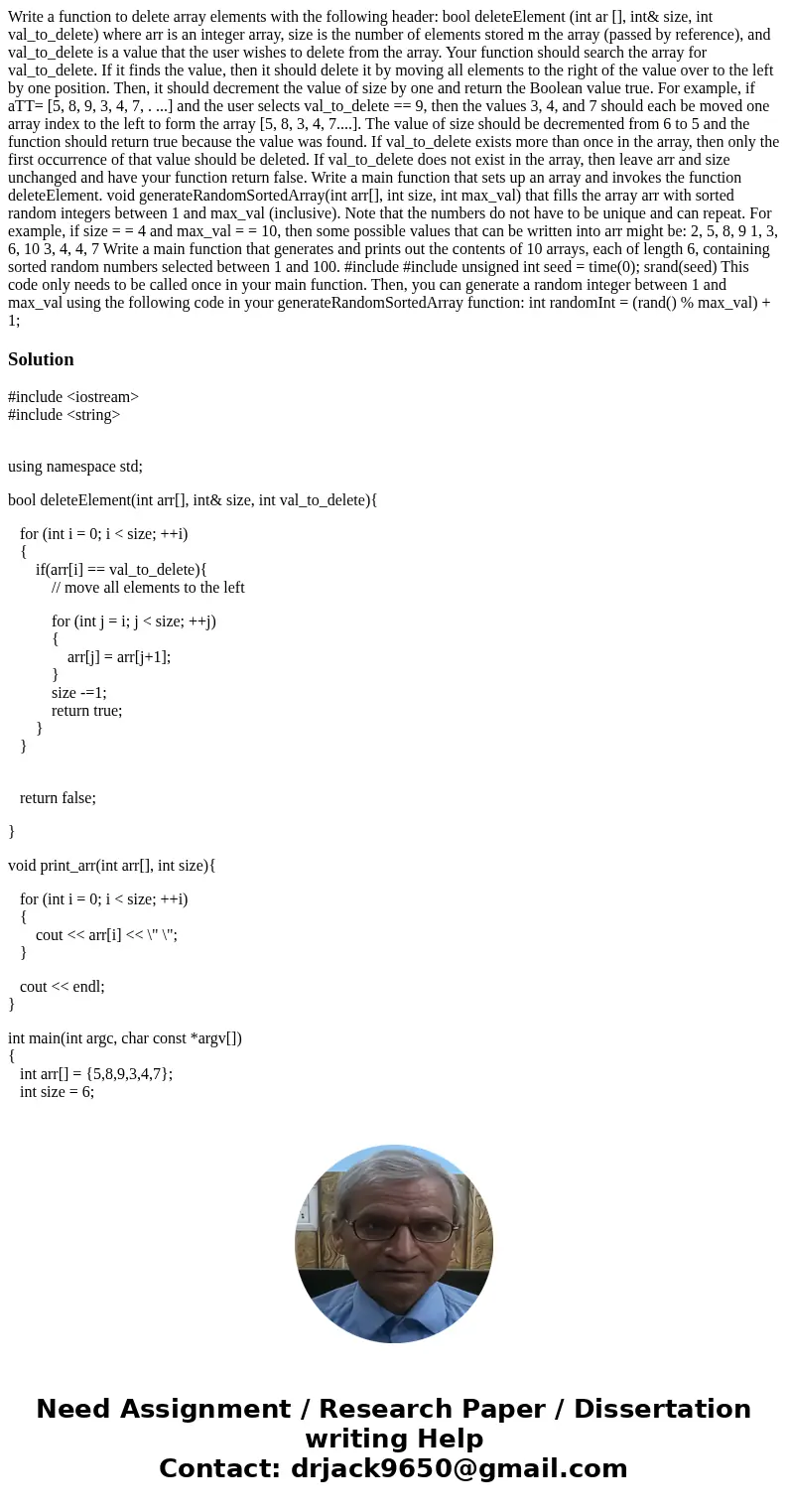 Write a function to delete array elements with the following header: bool deleteElement (int ar [], int& size, int val_to_delete) where arr is an integer array, size is the number of elements stored m the array (passed by reference), and val_to_delete is a value that the user wishes to delete from the array. Your function should search the array for val_to_delete. If it finds the value, then it should delete it by moving all elements to the right of the value over to the left by one position. Then, it should decrement the value of size by one and return the Boolean value true. For example, if aTT= [5, 8, 9, 3, 4, 7, . ...] and the user selects val_to_delete == 9, then the values 3, 4, and 7 should each be moved one array index to the left to form the array [5, 8, 3, 4, 7....]. The value of size should be decremented from 6 to 5 and the function should return true because the value was found. If val_to_delete exists more than once in the array, then only the first occurrence of that value should be deleted. If val_to_delete does not exist in the array, then leave arr and size unchanged and have your function return false. Write a main function that sets up an array and invokes the function deleteElement. void generateRandomSortedArray(int arr[], int size, int max_val) that fills the array arr with sorted random integers between 1 and max_val (inclusive). Note that the numbers do not have to be unique and can repeat. For example, if size = = 4 and max_val = = 10, then some possible values that can be written into arr might be: 2, 5, 8, 9 1, 3, 6, 10 3, 4, 4, 7 Write a main function that generates and prints out the contents of 10 arrays, each of length 6, containing sorted random numbers selected between 1 and 100. #include #include unsigned int seed = time(0); srand(seed) This code only needs to be called once in your main function. Then, you can generate a random integer between 1 and max_val using the following code in your generateRandomSortedArray function: int randomInt = (rand() % max_val) + 1;

Solution

#include <iostream>
#include <string>

using namespace std;

bool deleteElement(int arr[], int& size, int val_to_delete){

for (int i = 0; i < size; ++i)
{
if(arr[i] == val_to_delete){
// move all elements to the left

for (int j = i; j < size; ++j)
{
arr[j] = arr[j+1];
}
size -=1;
return true;
}
}

return false;

}

void print_arr(int arr[], int size){

for (int i = 0; i < size; ++i)
{
cout << arr[i] << \" \";
}

cout << endl;
}

int main(int argc, char const *argv[])
{
int arr[] = {5,8,9,3,4,7};
int size = 6;

Need Assignment / Research Paper / Dissertation writing Help
Contact: drjack9650@gmail.com